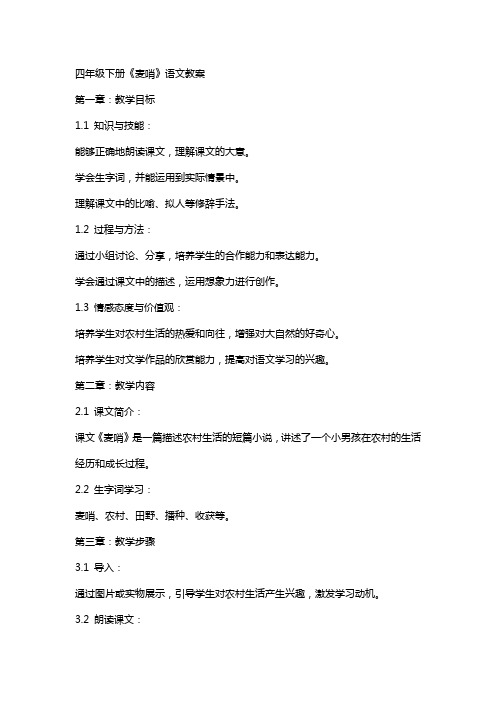 四年级下册《麦哨》语文教案

第一章：教学目标

1.1 知识与技能：

能够正确地朗读课文，理解课文的大意。

学会生字词，并能运用到实际情景中。

理解课文中的比喻、拟人等修辞手法。

1.2 过程与方法：

通过小组讨论、分享，培养学生的合作能力和表达能力。

学会通过课文中的描述，运用想象力进行创作。

1.3 情感态度与价值观：

培养学生对农村生活的热爱和向往，增强对大自然的好奇心。

培养学生对文学作品的欣赏能力，提高对语文学习的兴趣。

第二章：教学内容

2.1 课文简介：

课文《麦哨》是一篇描述农村生活的短篇小说，讲述了一个小男孩在农村的生活经历和成长过程。

2.2 生字词学习：

麦哨、农村、田野、播种、收获等。

第三章：教学步骤

3.1 导入：

通过图片或实物展示，引导学生对农村生活产生兴趣，激发学习动机。

3.2 朗读课文：